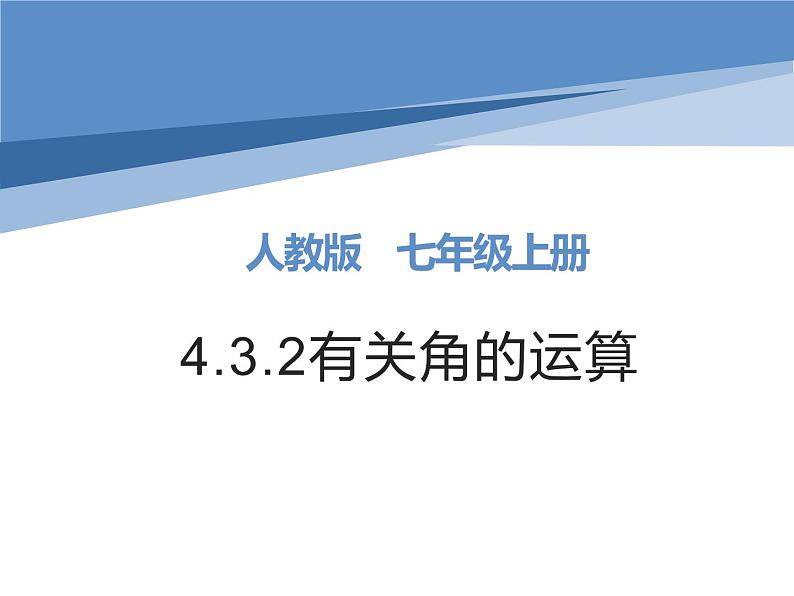 人教版　七年级上册

4.3.2有关角的运算